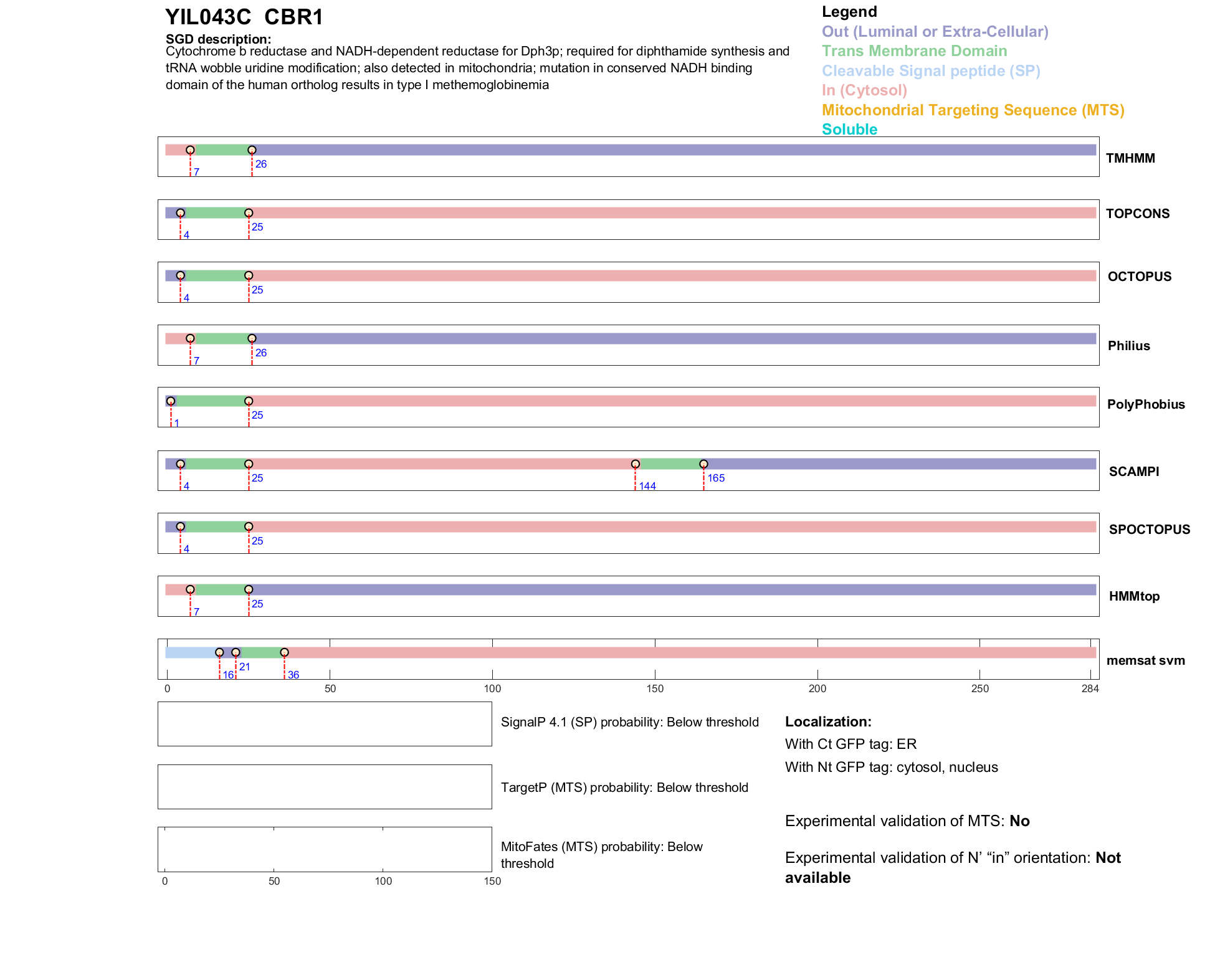 YIL043C CBR1

SGD description:
Cytochrome b reductase and NADH-dependent reductase for Dph3p; required for diphthamide synthesis and tRNA wobble uridine modification; also detected in mitochondria; mutation in conserved NADH binding domain of the human ortholog results in type I methemoglobinemia

Legend
Out (Luminal or Extra-Cellular)
Trans Membrane Domain
Cleavable Signal peptide (SP)
In (Cytosol)
Mitochondrial Targeting Sequence (MTS)
Soluble

7 26 TMHMM

4 25 TOPCONS

4 25 OCTOPUS

7 26 Philius

1 25 PolyPhobius

4 25 144 165 SCAMPI

4 25 SPOCTOPUS

7 25 HMMtop

16 21 36 memsat svm

0 50 100 150 200 250 284

SignalP 4.1 (SP) probability: Below threshold

TargetP (MTS) probability: Below threshold

MitoFates (MTS) probability: Below threshold

0 50 100 150

Localization:
With Ct GFP tag: ER
With Nt GFP tag: cytosol, nucleus

Experimental validation of MTS: No

Experimental validation of N' "in" orientation: Not available